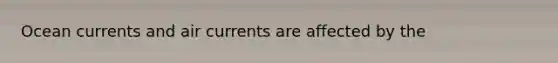 Ocean currents and air currents are affected by the